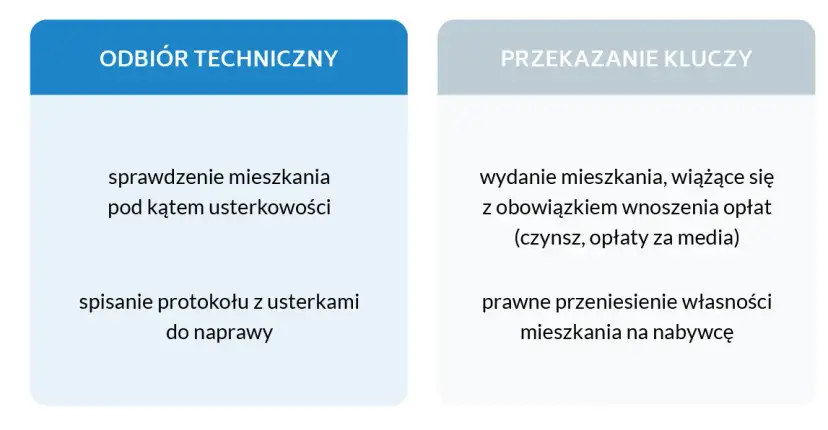 ODBIÓR TECHNICZNY

sprawdzenie mieszkania pod kątem usterkowości

spisanie protokołu z usterkami do naprawy

PRZEKAZANIE KLUCZY

wydanie mieszkania, wiążące się z obowiązkiem wnoszenia opłat (czynsz, opłaty za media)

prawne przeniesienie własności mieszkania na nabywcę